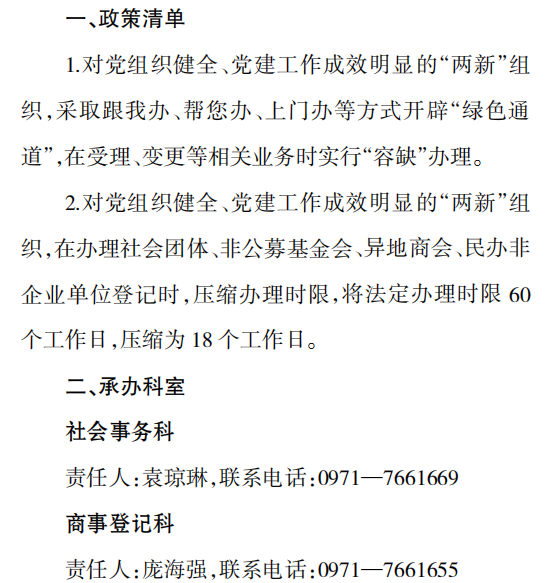 一、政策清单

1.对党组织健全、党建工作成效明显的“两新”组织，采取跟我办、帮您办、上门办等方式开辟“绿色通道”，在受理、变更等相关业务时实行“容缺”办理。

2.对党组织健全、党建工作成效明显的“两新”组织，在办理社会团体、非公募基金会、异地商会、民办非企业单位登记时，压缩办理时限，将法定办理时限 60 个工作日，压缩为 18 个工作日。

二、承办科室

社会事务科

责任人：袁琼琳，联系电话：0971—7661669

商事登记科

责任人：庞海强，联系电话：0971—7661655